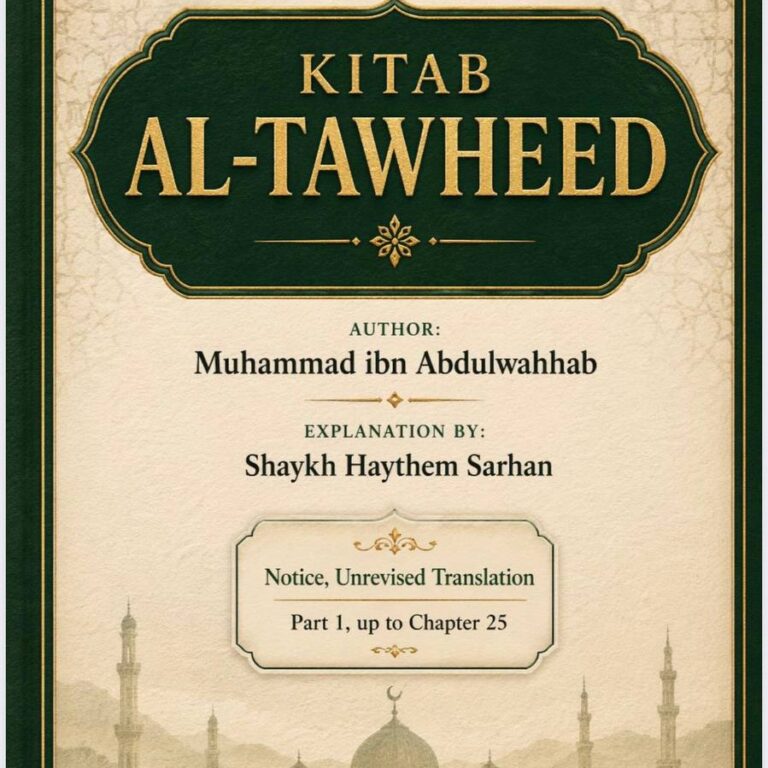 KITAB
AL-TAWHEED

AUTHOR:
Muhammad ibn Abdulwahhab

EXPLANATION BY:
Shaykh Haythem Sarhan

Notice, Unrevised Translation

Part 1, up to Chapter 25